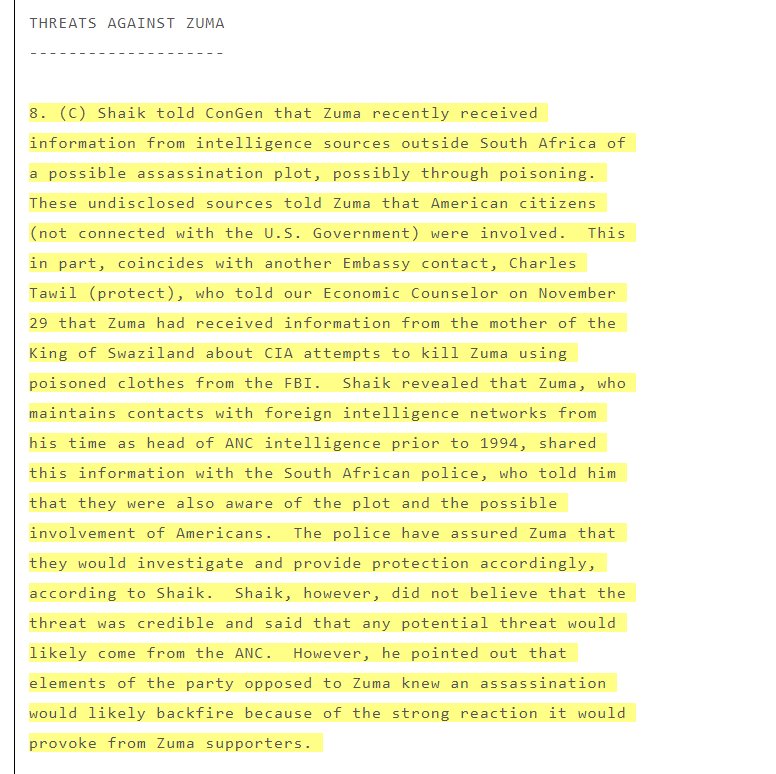 THREATS AGAINST ZUMA
--------------------

8. (C) Shaik told ConGen that Zuma recently received information from intelligence sources outside South Africa of a possible assassination plot, possibly through poisoning. These undisclosed sources told Zuma that American citizens (not connected with the U.S. Government) were involved. This in part, coincides with another Embassy contact, Charles Tawil (protect), who told our Economic Counselor on November 29 that Zuma had received information from the mother of the King of Swaziland about CIA attempts to kill Zuma using poisoned clothes from the FBI. Shaik revealed that Zuma, who maintains contacts with foreign intelligence networks from his time as head of ANC intelligence prior to 1994, shared this information with the South African police, who told him that they were also aware of the plot and the possible involvement of Americans. The police have assured Zuma that they would investigate and provide protection accordingly, according to Shaik. Shaik, however, did not believe that the threat was credible and said that any potential threat would likely come from the ANC. However, he pointed out that elements of the party opposed to Zuma knew an assassination would likely backfire because of the strong reaction it would provoke from Zuma supporters.